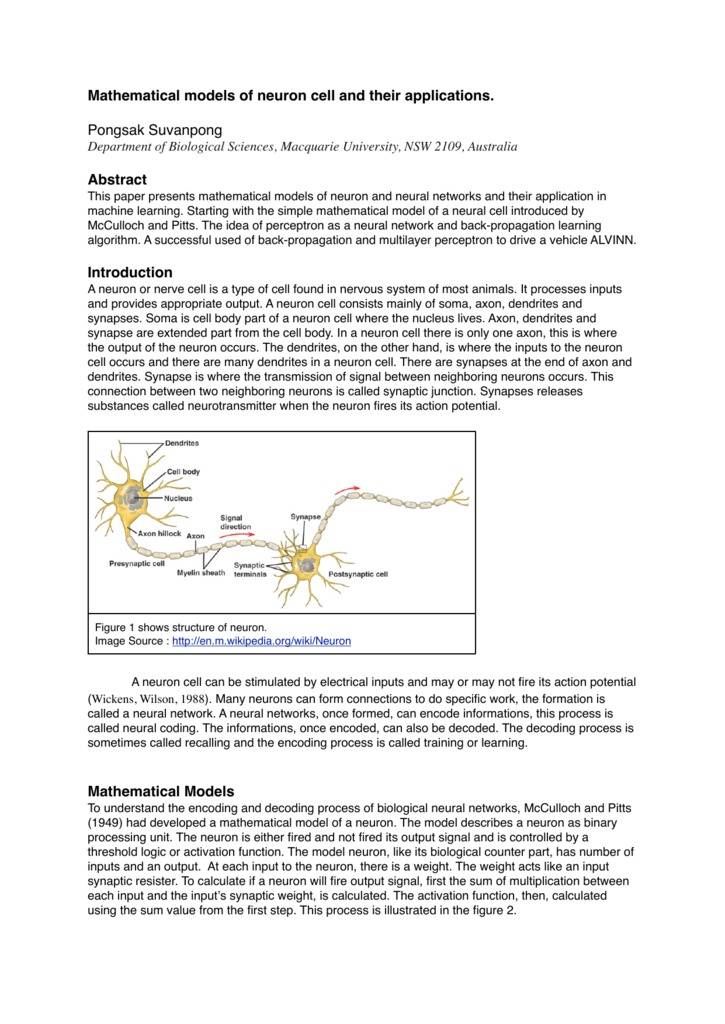 Mathematical models of neuron cell and their applications.

Pongsak Suvanpong
Department of Biological Sciences, Macquarie University, NSW 2109, Australia

Abstract
This paper presents mathematical models of neuron and neural networks and their application in machine learning. Starting with the simple mathematical model of a neural cell introduced by McCulloch and Pitts. The idea of perceptron as a neural network and back-propagation learning algorithm. A successful used of back-propagation and multilayer perceptron to drive a vehicle ALVINN.

Introduction
A neuron or nerve cell is a type of cell found in nervous system of most animals. It processes inputs and provides appropriate output. A neuron cell consists mainly of soma, axon, dendrites and synapses. Soma is cell body part of a neuron cell where the nucleus lives. Axon, dendrites and synapse are extended part from the cell body. In a neuron cell there is only one axon, this is where the output of the neuron occurs. The dendrites, on the other hand, is where the inputs to the neuron cell occurs and there are many dendrites in a neuron cell. There are synapses at the end of axon and dendrites. Synapse is where the transmission of signal between neighboring neurons occurs. This connection between two neighboring neurons is called synaptic junction. Synapses releases substances called neurotransmitter when the neuron fires its action potential.

Dendrites
Cell body
Nucleus
Axon hillock
Axon
Signal direction
Synapse
Presynaptic cell
Myelin sheath
Synaptic terminals
Postsynaptic cell

Figure 1 shows structure of neuron.
Image Source : http://en.m.wikipedia.org/wiki/Neuron

A neuron cell can be stimulated by electrical inputs and may or may not fire its action potential (Wickens, Wilson, 1988). Many neurons can form connections to do specific work, the formation is called a neural network. A neural networks, once formed, can encode informations, this process is called neural coding. The informations, once encoded, can also be decoded. The decoding process is sometimes called recalling and the encoding process is called training or learning.

Mathematical Models
To understand the encoding and decoding process of biological neural networks, McCulloch and Pitts (1949) had developed a mathematical model of a neuron. The model describes a neuron as binary processing unit. The neuron is either fired and not fired its output signal and is controlled by a threshold logic or activation function. The model neuron, like its biological counter part, has number of inputs and an output. At each input to the neuron, there is a weight. The weight acts like an input synaptic resister. To calculate if a neuron will fire output signal, first the sum of multiplication between each input and the input's synaptic weight, is calculated. The activation function, then, calculated using the sum value from the first step. This process is illustrated in the figure 2.